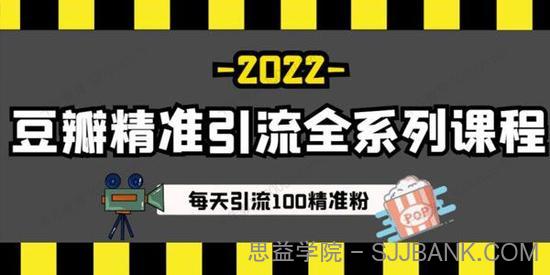 -2022-

豆瓣精准引流全系列课程

每天引流100精准粉

POP

思益学院 - SJJBANK.COM